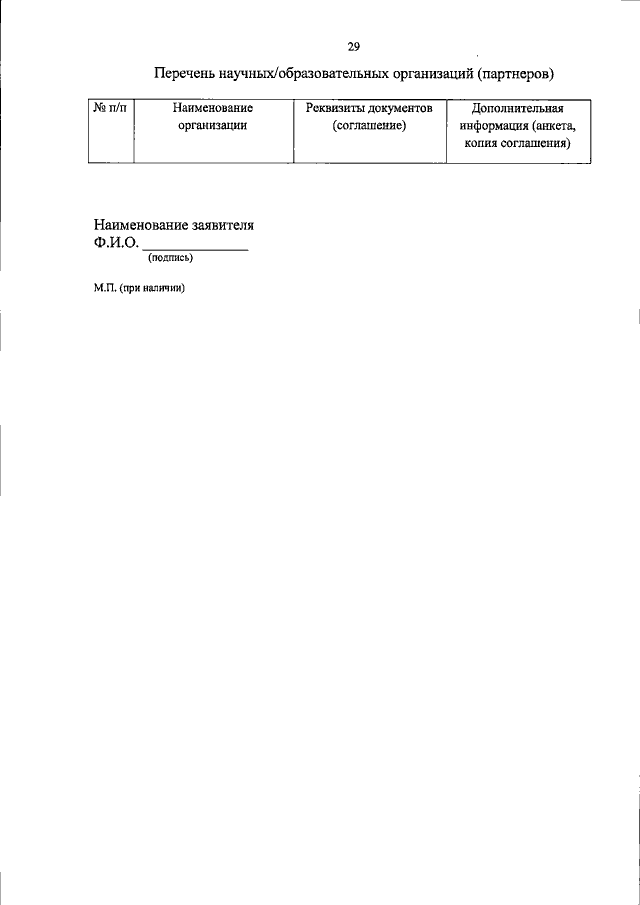 29

Перечень научных/образовательных организаций (партнеров)

| № п/п | Наименование организации | Реквизиты документов (соглашение) | Дополнительная информация (анкета, копия соглашения) |
|---|---|---|---|

Наименование заявителя
Ф.И.О. _____________
(подпись)

М.П. (при наличии)